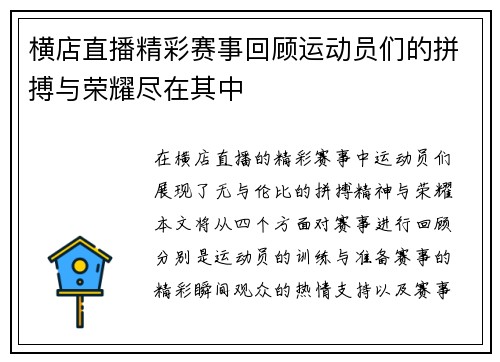 横店直播精彩赛事回顾运动员们的拼搏与荣耀尽在其中

在横店直播的精彩赛事中运动员们展现了无与伦比的拼搏精神与荣耀本文将从四个方面对赛事进行回顾分别是运动员的训练与准备赛事的精彩瞬间观众的热情支持以及赛事